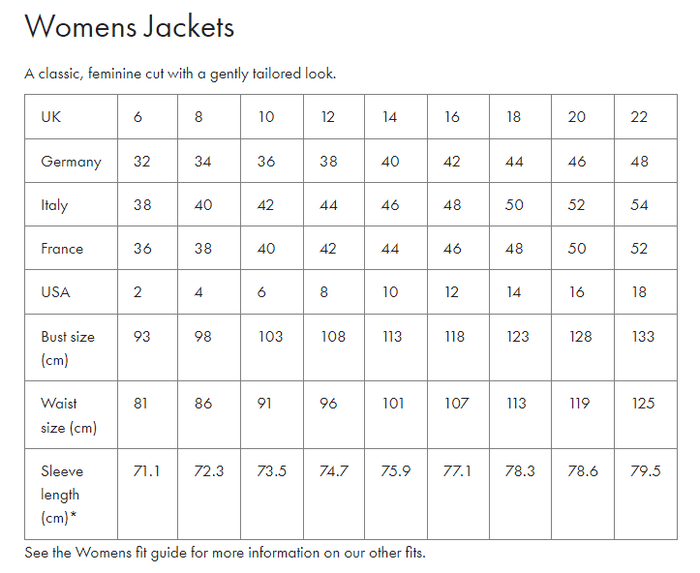 Womens Jackets

A classic, feminine cut with a gently tailored look.

| UK | 6 | 8 | 10 | 12 | 14 | 16 | 18 | 20 | 22 |
|---|---|---|---|---|---|---|---|---|---|
| Germany | 32 | 34 | 36 | 38 | 40 | 42 | 44 | 46 | 48 |
| Italy | 38 | 40 | 42 | 44 | 46 | 48 | 50 | 52 | 54 |
| France | 36 | 38 | 40 | 42 | 44 | 46 | 48 | 50 | 52 |
| USA | 2 | 4 | 6 | 8 | 10 | 12 | 14 | 16 | 18 |
| Bust size (cm) | 93 | 98 | 103 | 108 | 113 | 118 | 123 | 128 | 133 |
| Waist size (cm) | 81 | 86 | 91 | 96 | 101 | 107 | 113 | 119 | 125 |
| Sleeve length (cm)* | 71.1 | 72.3 | 73.5 | 74.7 | 75.9 | 77.1 | 78.3 | 78.6 | 79.5 |

See the Womens fit guide for more information on our other fits.